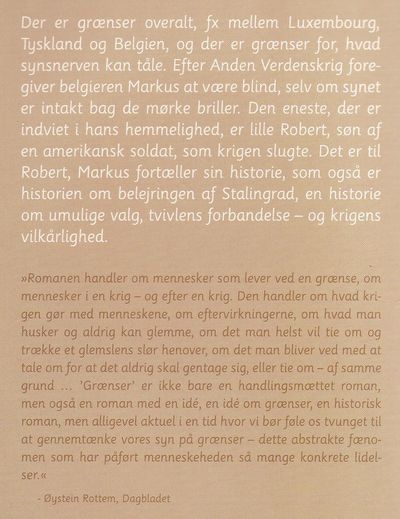 Der er grænser overalt, fx mellem Luxembourg, Tyskland og Belgien, og der er grænser for, hvad synsnerven kan tåle. Efter Anden Verdenskrig foregiver belgieren Markus at være blind, selv om synet er intakt bag de mørke briller. Den eneste, der er indviet i hans hemmelighed, er lille Robert, søn af en amerikansk soldat, som krigen slugte. Det er til Robert, Markus fortæller sin historie, som også er historien om belejringen af Stalingrad, en historie om umulige valg, tvivlens forbandelse – og krigens vilkårlighed.

»Romanen handler om mennesker som lever ved en grænse, om mennesker i en krig – og efter en krig. Den handler om hvad krigen gør med menneskene, om eftervirkningerne, om hvad man husker og aldrig kan glemme, om det man helst vil tie om og trække et glemslens slør henover, om det man bliver ved med at tale om for at det aldrig skal gentage sig, eller tie om – af samme grund ... 'Grænser' er ikke bare en handlingsmættet roman, men også en roman med en idé, en idé om grænser, en historisk roman, men alligevel aktuel i en tid hvor vi bør føle os tvunget til at gennemtænke vores syn på grænser – dette abstrakte fænomen som har påført menneskeheden så mange konkrete lidelser.«

- Øystein Rottem, Dagbladet